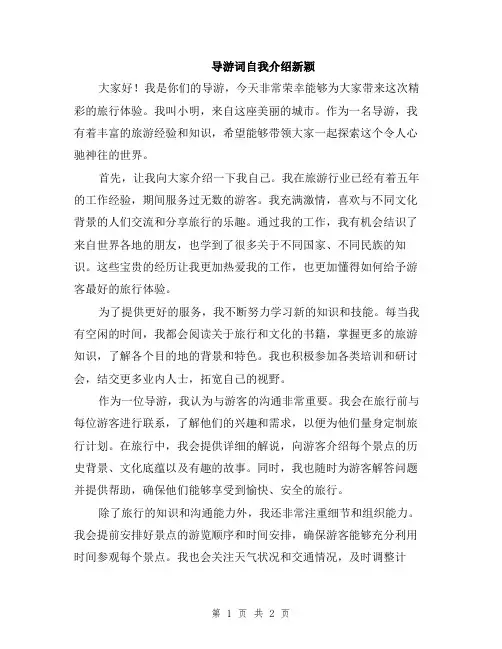 导游词自我介绍新颖

大家好！我是你们的导游，今天非常荣幸能够为大家带来这次精彩的旅行体验。我叫小明，来自这座美丽的城市。作为一名导游，我有着丰富的旅游经验和知识，希望能够带领大家一起探索这个令人心驰神往的世界。

首先，让我向大家介绍一下我自己。我在旅游行业已经有着五年的工作经验，期间服务过无数的游客。我充满激情，喜欢与不同文化背景的人们交流和分享旅行的乐趣。通过我的工作，我有机会结识了来自世界各地的朋友，也学到了很多关于不同国家、不同民族的知识。这些宝贵的经历让我更加热爱我的工作，也更加懂得如何给予游客最好的旅行体验。

为了提供更好的服务，我不断努力学习新的知识和技能。每当我有空闲的时间，我都会阅读关于旅行和文化的书籍，掌握更多的旅游知识，了解各个目的地的背景和特色。我也积极参加各类培训和研讨会，结交更多业内人士，拓宽自己的视野。

作为一位导游，我认为与游客的沟通非常重要。我会在旅行前与每位游客进行联系，了解他们的兴趣和需求，以便为他们量身定制旅行计划。在旅行中，我会提供详细的解说，向游客介绍每个景点的历史背景、文化底蕴以及有趣的故事。同时，我也随时为游客解答问题并提供帮助，确保他们能够享受到愉快、安全的旅行。

除了旅行的知识和沟通能力外，我还非常注重细节和组织能力。我会提前安排好景点的游览顺序和时间安排，确保游客能够充分利用时间参观每个景点。我也会关注天气状况和交通情况，及时调整计

第 1 页 共 2 页